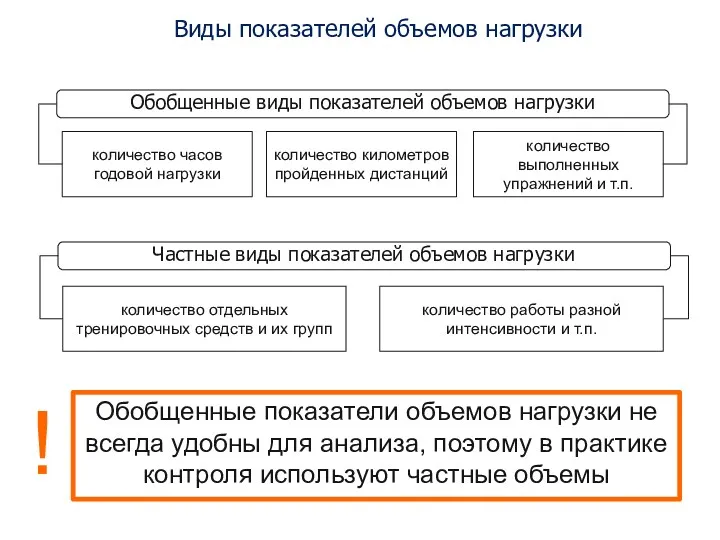 Виды показателей объемов нагрузки

Обобщенные виды показателей объемов нагрузки

количество часов годовой нагрузки

количество километров пройденных дистанций

количество выполненных упражнений и т.п.

Частные виды показателей объемов нагрузки

количество отдельных тренировочных средств и их групп

количество работы разной интенсивности и т.п.

!

Обобщенные показатели объемов нагрузки не всегда удобны для анализа, поэтому в практике контроля используют частные объемы